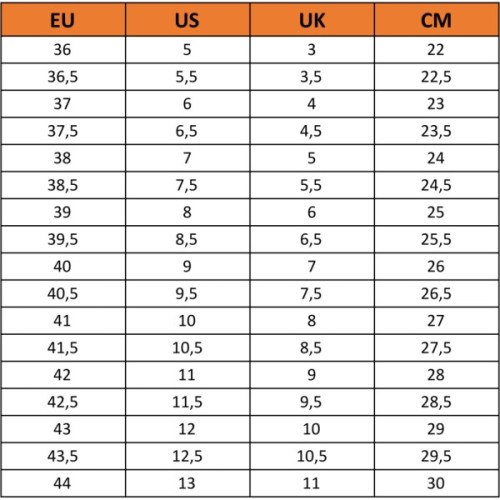 | EU | US | UK | CM |
|---|---|---|---|
| 36 | 5 | 3 | 22 |
| 36,5 | 5,5 | 3,5 | 22,5 |
| 37 | 6 | 4 | 23 |
| 37,5 | 6,5 | 4,5 | 23,5 |
| 38 | 7 | 5 | 24 |
| 38,5 | 7,5 | 5,5 | 24,5 |
| 39 | 8 | 6 | 25 |
| 39,5 | 8,5 | 6,5 | 25,5 |
| 40 | 9 | 7 | 26 |
| 40,5 | 9,5 | 7,5 | 26,5 |
| 41 | 10 | 8 | 27 |
| 41,5 | 10,5 | 8,5 | 27,5 |
| 42 | 11 | 9 | 28 |
| 42,5 | 11,5 | 9,5 | 28,5 |
| 43 | 12 | 10 | 29 |
| 43,5 | 12,5 | 10,5 | 29,5 |
| 44 | 13 | 11 | 30 |